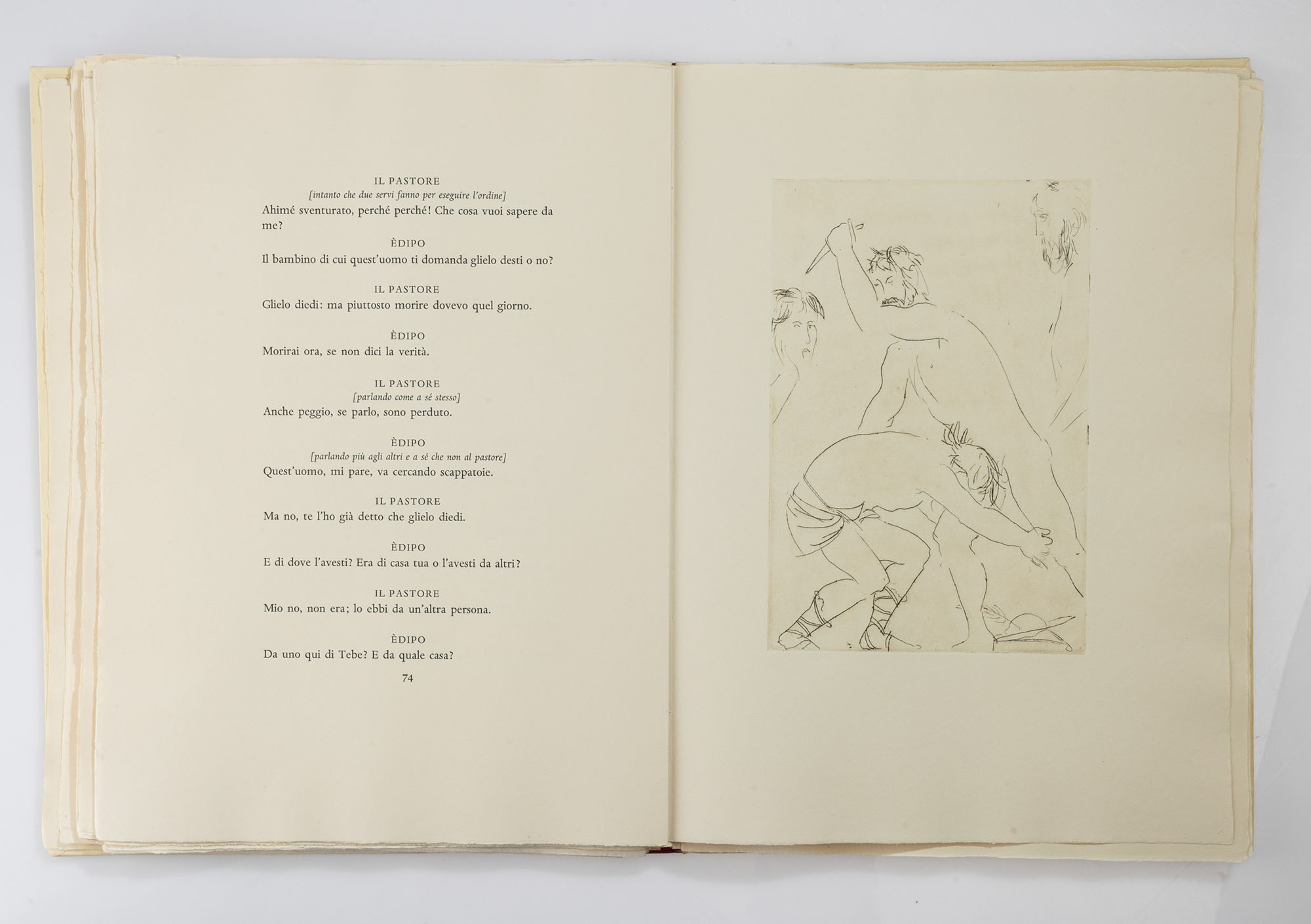 IL PASTORE
[intanto che due servi fanno per eseguire l'ordine]
Ahimé sventurato, perché perché! Che cosa vuoi sapere da me?

ÈDIPO
Il bambino di cui quest'uomo ti domanda glielo desti o no?

IL PASTORE
Glielo diedi: ma piuttosto morire dovevo quel giorno.

ÈDIPO
Morirai ora, se non dici la verità.

IL PASTORE
[parlando come a sé stesso]
Anche peggio, se parlo, sono perduto.

ÈDIPO
[parlando più agli altri e a sé che non al pastore]
Quest'uomo, mi pare, va cercando scappatoie.

IL PASTORE
Ma no, te l'ho già detto che glielo diedi.

ÈDIPO
E di dove l'avesti? Era di casa tua o l'avesti da altri?

IL PASTORE
Mio no, non era; lo ebbi da un'altra persona.

ÈDIPO
Da uno qui di Tebe? E da quale casa?

74